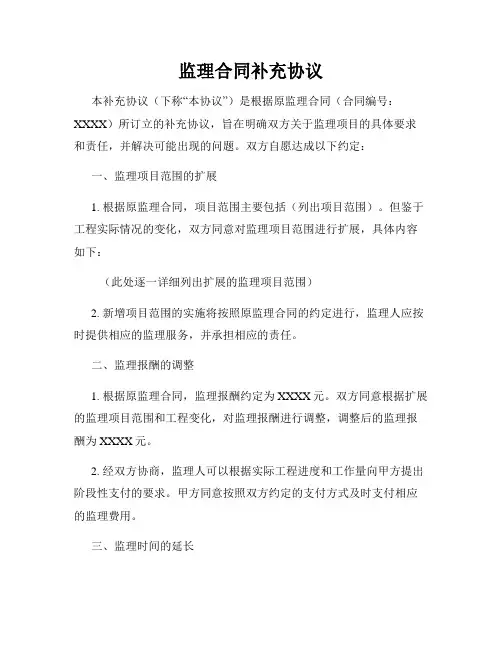 监理合同补充协议

本补充协议（下称“本协议”）是根据原监理合同（合同编号：XXXX）所订立的补充协议，旨在明确双方关于监理项目的具体要求和责任，并解决可能出现的问题。双方自愿达成以下约定：

一、监理项目范围的扩展

1. 根据原监理合同，项目范围主要包括（列出项目范围）。但鉴于工程实际情况的变化，双方同意对监理项目范围进行扩展，具体内容如下：

（此处逐一详细列出扩展的监理项目范围）

2. 新增项目范围的实施将按照原监理合同的约定进行，监理人应按时提供相应的监理服务，并承担相应的责任。

二、监理报酬的调整

1. 根据原监理合同，监理报酬约定为 XXXX 元。双方同意根据扩展的监理项目范围和工程变化，对监理报酬进行调整，调整后的监理报酬为 XXXX 元。

2. 经双方协商，监理人可以根据实际工程进度和工作量向甲方提出阶段性支付的要求。甲方同意按照双方约定的支付方式及时支付相应的监理费用。

三、监理时间的延长